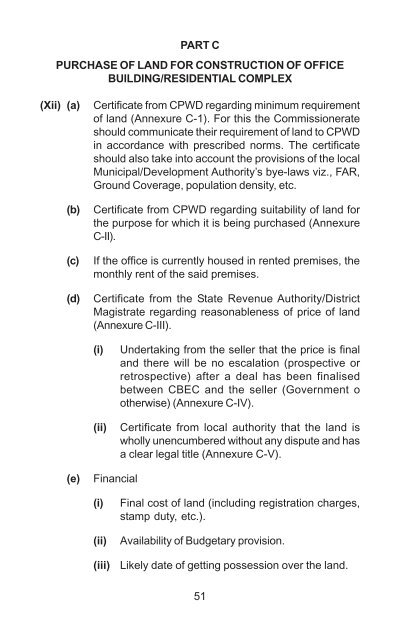 PART C

PURCHASE OF LAND FOR CONSTRUCTION OF OFFICE BUILDING/RESIDENTIAL COMPLEX

(Xii) (a) Certificate from CPWD regarding minimum requirement of land (Annexure C-1). For this the Commissionerate should communicate their requirement of land to CPWD in accordance with prescribed norms. The certificate should also take into account the provisions of the local Municipal/Development Authority's bye-laws viz., FAR, Ground Coverage, population density, etc.

(b) Certificate from CPWD regarding suitability of land for the purpose for which it is being purchased (Annexure C-II).

(c) If the office is currently housed in rented premises, the monthly rent of the said premises.

(d) Certificate from the State Revenue Authority/District Magistrate regarding reasonableness of price of land (Annexure C-III).

(i) Undertaking from the seller that the price is final and there will be no escalation (prospective or retrospective) after a deal has been finalised between CBEC and the seller (Government o otherwise) (Annexure C-IV).

(ii) Certificate from local authority that the land is wholly unencumbered without any dispute and has a clear legal title (Annexure C-V).

(e) Financial

(i) Final cost of land (including registration charges, stamp duty, etc.).

(ii) Availability of Budgetary provision.

(iii) Likely date of getting possession over the land.

51